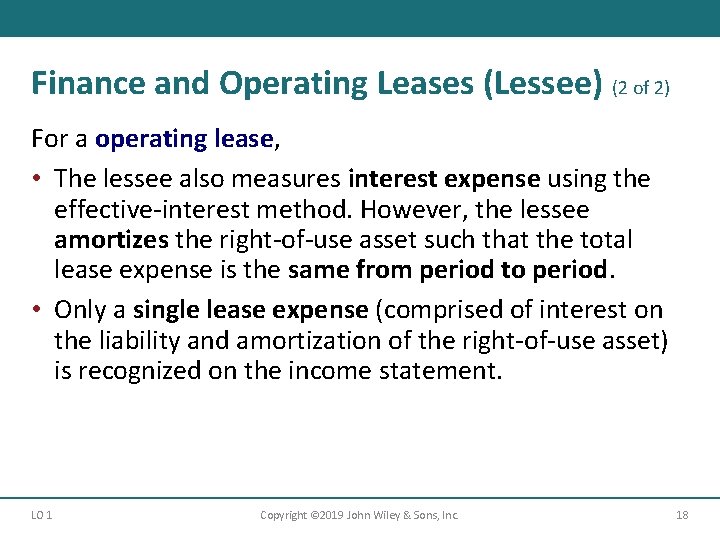 Finance and Operating Leases (Lessee) (2 of 2)

For a operating lease,

• The lessee also measures interest expense using the effective-interest method. However, the lessee amortizes the right-of-use asset such that the total lease expense is the same from period to period.

• Only a single lease expense (comprised of interest on the liability and amortization of the right-of-use asset) is recognized on the income statement.

LO 1

Copyright ©2019 John Wiley & Sons, Inc.

18